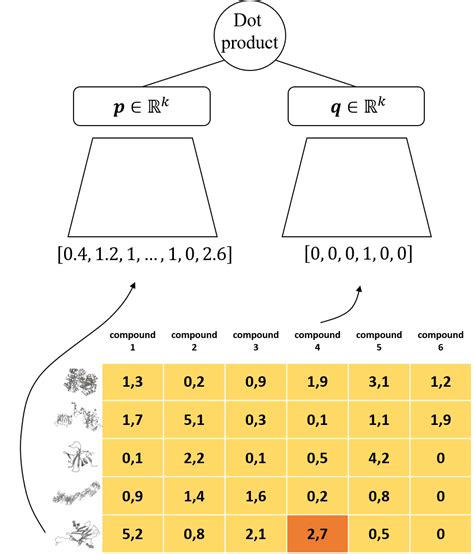 Dot product

$\boldsymbol{p} \in \mathbb{R}^k$

$\boldsymbol{q} \in \mathbb{R}^k$

$[0.4, 1.2, 1, \ldots, 1, 0, 2.6]$

$[0, 0, 0, 1, 0, 0]$

| compound 1 | compound 2 | compound 3 | compound 4 | compound 5 | compound 6 |
|---|---|---|---|---|---|
| 1,3 | 0,2 | 0,9 | 1,9 | 3,1 | 1,2 |
| 1,7 | 5,1 | 0,3 | 0,1 | 1,1 | 1,9 |
| 0,1 | 2,2 | 0,1 | 0,5 | 4,2 | 0 |
| 0,9 | 1,4 | 1,6 | 0,2 | 0,8 | 0 |
| 5,2 | 0,8 | 2,1 | 2,7 | 0,5 | 0 |